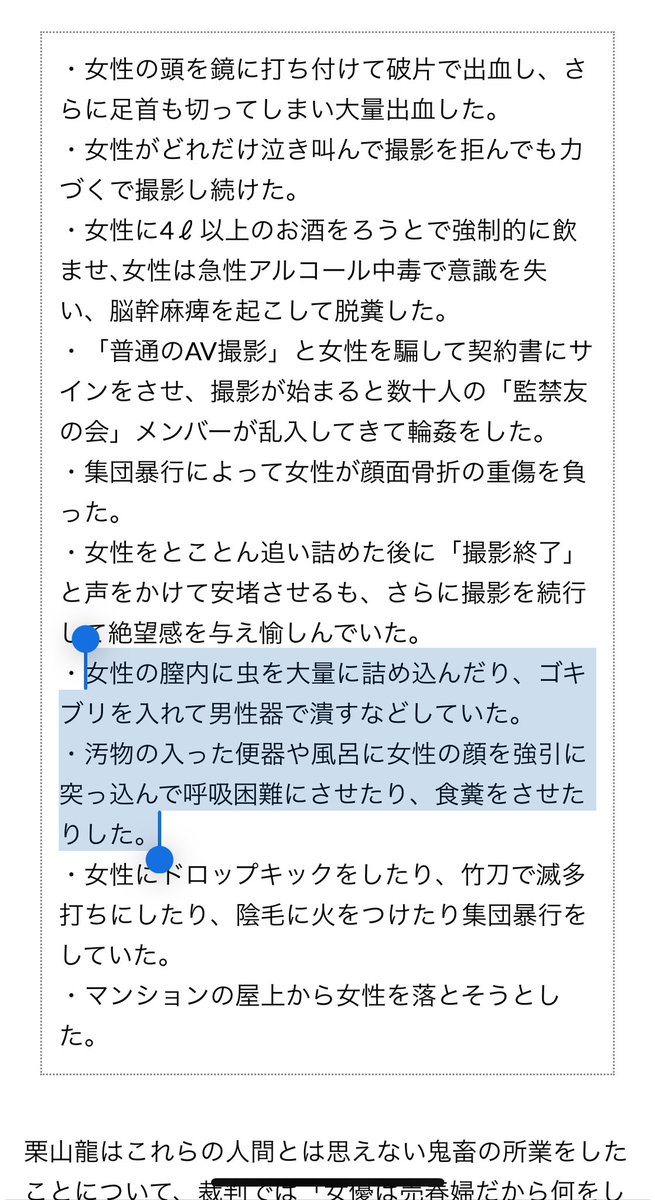 ・女性の頭を鏡に打ち付けて破片で出血し、さらに足首も切ってしまい大量出血した。
・女性がどれだけ泣き叫んで撮影を拒んでも力づくで撮影し続けた。
・女性に4ℓ以上のお酒をろうとで強制的に飲ませ､女性は急性アルコール中毒で意識を失い、脳幹麻痺を起こして脱糞した。
・「普通のAV撮影」と女性を騙して契約書にサインをさせ、撮影が始まると数十人の「監禁友の会」メンバーが乱入してきて輪姦をした。
・集団暴行によって女性が顔面骨折の重傷を負った。
・女性をとことん追い詰めた後に「撮影終了」と声をかけて安堵させるも、さらに撮影を続行して絶望感を与え愉しんでいた。
・女性の膣内に虫を大量に詰め込んだり、ゴキブリを入れて男性器で潰すなどしていた。
・汚物の入った便器や風呂に女性の顔を強引に突っ込んで呼吸困難にさせたり、食糞をさせたりした。
・女性にドロップキックをしたり、竹刀で滅多打ちにしたり、陰毛に火をつけたり集団暴行をしていた。
・マンションの屋上から女性を落とそうとした。

栗山龍はこれらの人間とは思えない鬼畜の所業をしたことについて、裁判では「女優は売春婦だから何をし